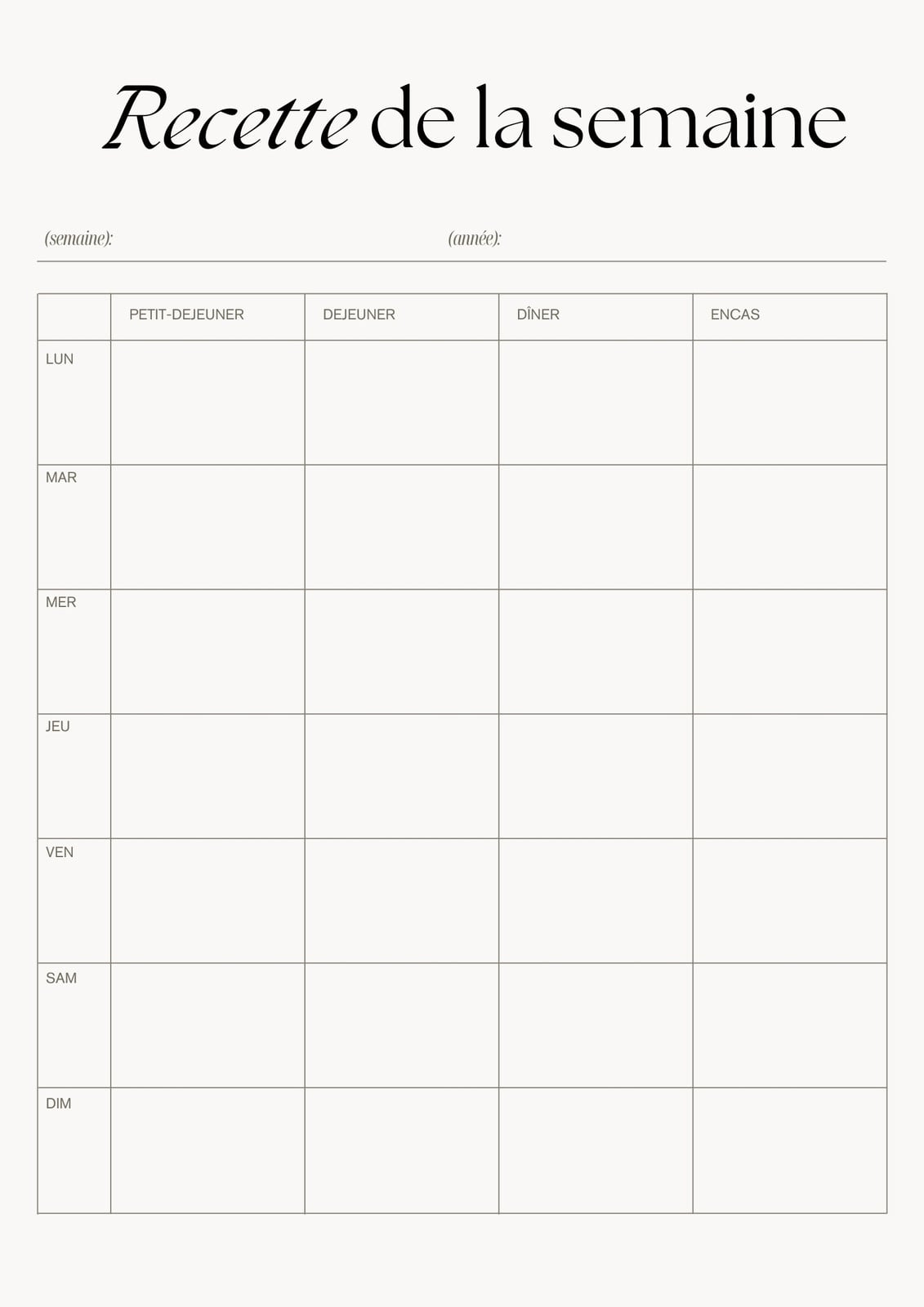 Recette de la semaine

(semaine): (année):

| | PETIT-DEJEUNER | DEJEUNER | DÎNER | ENCAS |
|---|---|---|---|---|
| LUN | | | | |
| MAR | | | | |
| MER | | | | |
| JEU | | | | |
| VEN | | | | |
| SAM | | | | |
| DIM | | | | |